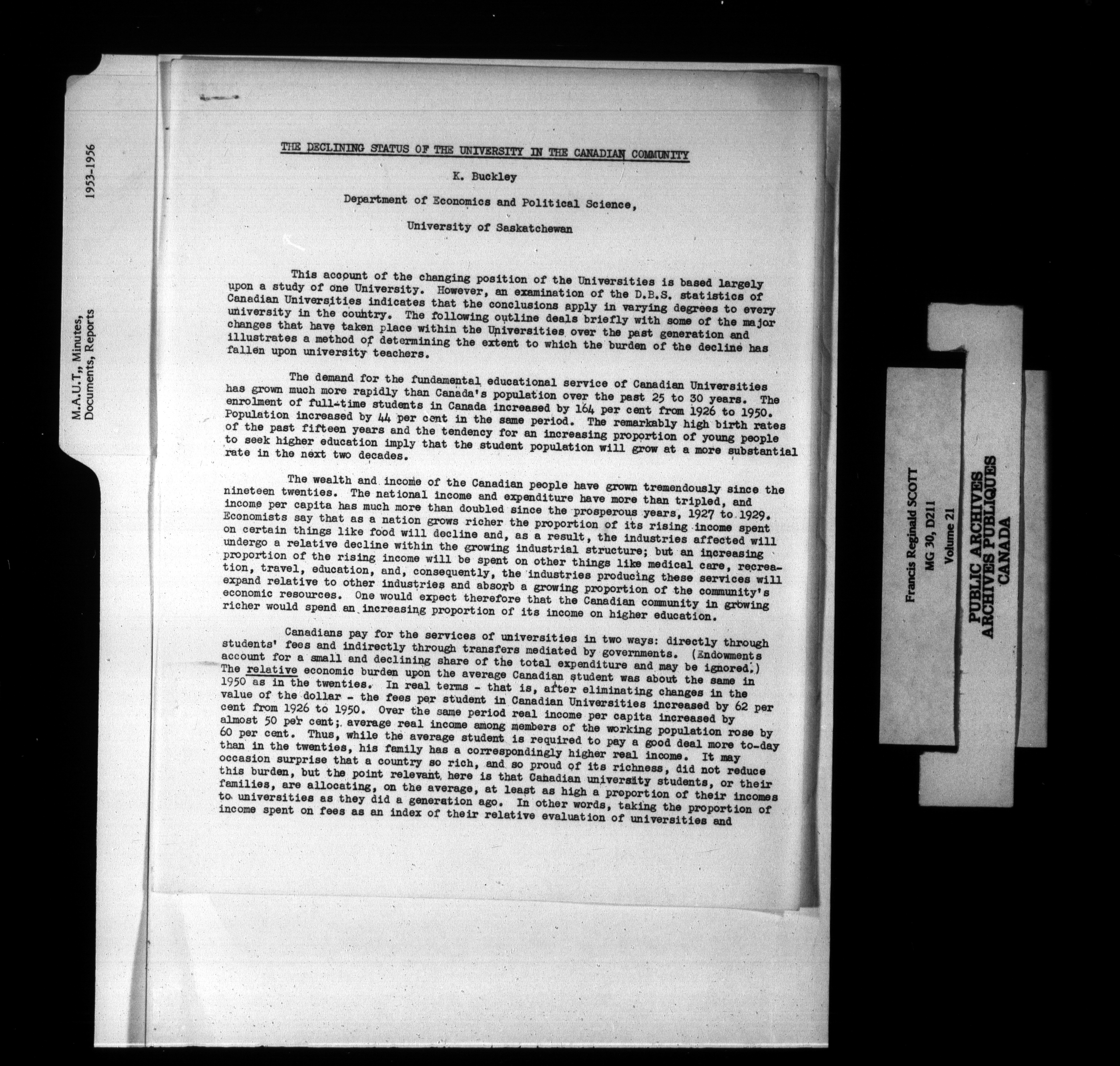 1953-1956

M.A.U.T., Minutes, Documents, Reports

THE DECLINING STATUS OF THE UNIVERSITY IN THE CANADIAN COMMUNITY

K. Buckley

Department of Economics and Political Science,

University of Saskatchewan

This account of the changing position of the Universities is based largely upon a study of one University. However, an examination of the D.B.S. statistics of Canadian Universities indicates that the conclusions apply in varying degrees to every university in the country. The following outline deals briefly with some of the major changes that have taken place within the Universities over the past generation and illustrates a method of determining the extent to which the burden of the decline has fallen upon university teachers.

The demand for the fundamental educational service of Canadian Universities has grown much more rapidly than Canada's population over the past 25 to 30 years. The enrolment of full-time students in Canada increased by 164 per cent from 1926 to 1950. Population increased by 44 per cent in the same period. The remarkably high birth rates of the past fifteen years and the tendency for an increasing proportion of young people to seek higher education imply that the student population will grow at a more substantial rate in the next two decades.

The wealth and income of the Canadian people have grown tremendously since the nineteen twenties. The national income and expenditure have more than tripled, and income per capita has much more than doubled since the prosperous years, 1927 to 1929. Economists say that as a nation grows richer the proportion of its rising income spent on certain things like food will decline and, as a result, the industries affected will undergo a relative decline within the growing industrial structure; but an increasing proportion of the rising income will be spent on other things like medical care, recreation, travel, education, and, consequently, the industries producing these services will expand relative to other industries and absorb a growing proportion of the community's economic resources. One would expect therefore that the Canadian community in growing richer would spend an increasing proportion of its income on higher education.

Canadians pay for the services of universities in two ways: directly through students' fees and indirectly through transfers mediated by governments. (Endowments account for a small and declining share of the total expenditure and may be ignored.) The relative economic burden upon the average Canadian student was about the same in 1950 as in the twenties. In real terms - that is, after eliminating changes in the value of the dollar - the fees per student in Canadian Universities increased by 62 per cent from 1926 to 1950. Over the same period real income per capita increased by almost 50 per cent; average real income among members of the working population rose by 60 per cent. Thus, while the average student is required to pay a good deal more to-day than in the twenties, his family has a correspondingly higher real income. It may occasion surprise that a country so rich, and so proud of its richness, did not reduce this burden, but the point relevant here is that Canadian university students, or their families, are allocating, on the average, at least as high a proportion of their incomes to universities as they did a generation ago. In other words, taking the proportion of income spent on fees as an index of their relative evaluation of universities and

Francis Reginald SCOTT
MG 30, D211
Volume 21

PUBLIC ARCHIVES
ARCHIVES PUBLIQUES
CANADA